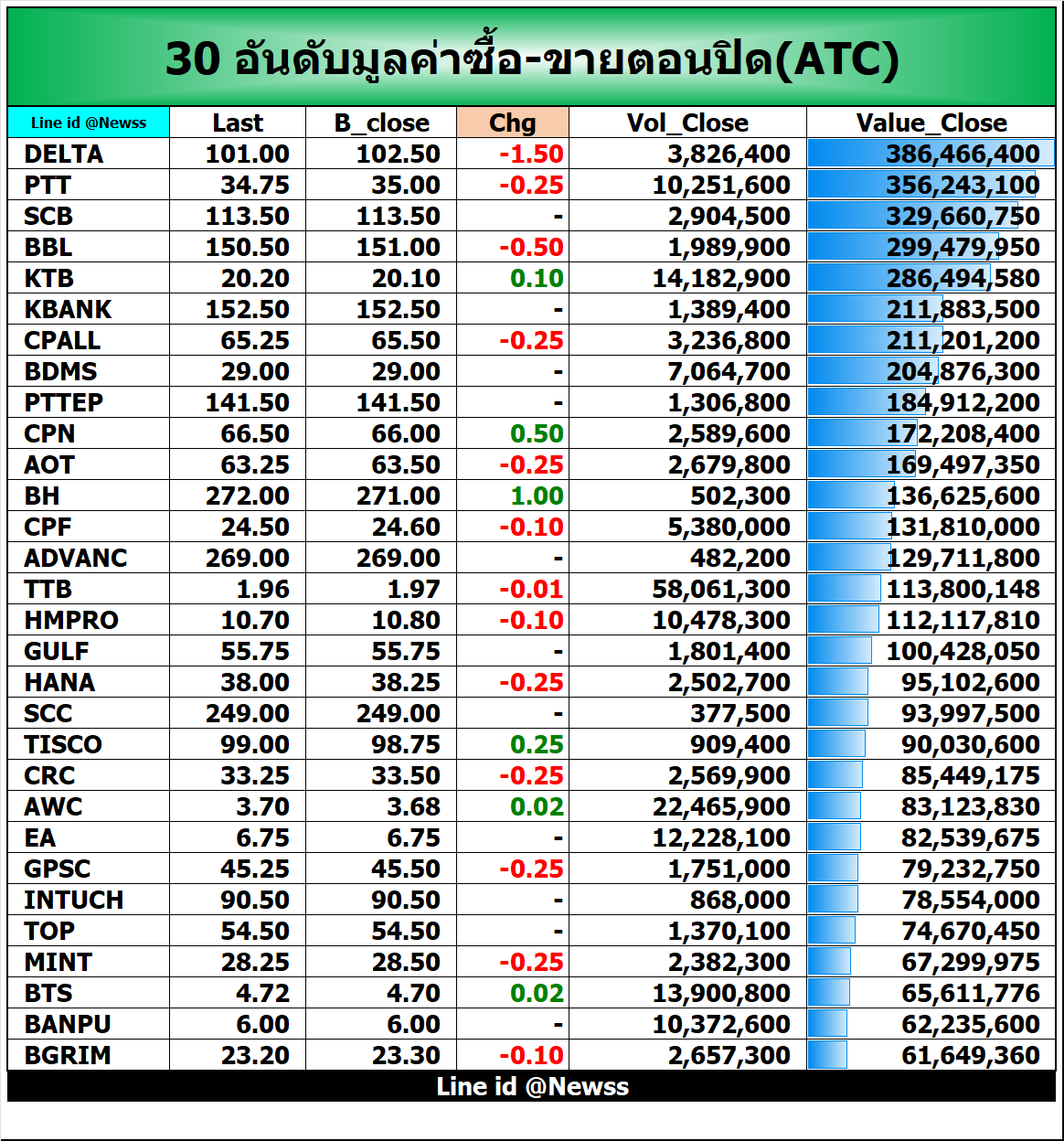 30 อันดับมูลค่าซื้อ-ขายตอนปิด(ATC)

| Line id @Newss | Last | B_close | Chg | Vol_Close | Value_Close |
|---|---|---|---|---|---|
| DELTA | 101.00 | 102.50 | -1.50 | 3,826,400 | 386,466,400 |
| PTT | 34.75 | 35.00 | -0.25 | 10,251,600 | 356,243,100 |
| SCB | 113.50 | 113.50 | - | 2,904,500 | 329,660,750 |
| BBL | 150.50 | 151.00 | -0.50 | 1,989,900 | 299,479,950 |
| KTB | 20.20 | 20.10 | 0.10 | 14,182,900 | 286,494,580 |
| KBANK | 152.50 | 152.50 | - | 1,389,400 | 211,883,500 |
| CPALL | 65.25 | 65.50 | -0.25 | 3,236,800 | 211,201,200 |
| BDMS | 29.00 | 29.00 | - | 7,064,700 | 204,876,300 |
| PTTEP | 141.50 | 141.50 | - | 1,306,800 | 184,912,200 |
| CPN | 66.50 | 66.00 | 0.50 | 2,589,600 | 172,208,400 |
| AOT | 63.25 | 63.50 | -0.25 | 2,679,800 | 169,497,350 |
| BH | 272.00 | 271.00 | 1.00 | 502,300 | 136,625,600 |
| CPF | 24.50 | 24.60 | -0.10 | 5,380,000 | 131,810,000 |
| ADVANC | 269.00 | 269.00 | - | 482,200 | 129,711,800 |
| TTB | 1.96 | 1.97 | -0.01 | 58,061,300 | 113,800,148 |
| HMPRO | 10.70 | 10.80 | -0.10 | 10,478,300 | 112,117,810 |
| GULF | 55.75 | 55.75 | - | 1,801,400 | 100,428,050 |
| HANA | 38.00 | 38.25 | -0.25 | 2,502,700 | 95,102,600 |
| SCC | 249.00 | 249.00 | - | 377,500 | 93,997,500 |
| TISCO | 99.00 | 98.75 | 0.25 | 909,400 | 90,030,600 |
| CRC | 33.25 | 33.50 | -0.25 | 2,569,900 | 85,449,175 |
| AWC | 3.70 | 3.68 | 0.02 | 22,465,900 | 83,123,830 |
| EA | 6.75 | 6.75 | - | 12,228,100 | 82,539,675 |
| GPSC | 45.25 | 45.50 | -0.25 | 1,751,000 | 79,232,750 |
| INTUCH | 90.50 | 90.50 | - | 868,000 | 78,554,000 |
| TOP | 54.50 | 54.50 | - | 1,370,100 | 74,670,450 |
| MINT | 28.25 | 28.50 | -0.25 | 2,382,300 | 67,299,975 |
| BTS | 4.72 | 4.70 | 0.02 | 13,900,800 | 65,611,776 |
| BANPU | 6.00 | 6.00 | - | 10,372,600 | 62,235,600 |
| BGRIM | 23.20 | 23.30 | -0.10 | 2,657,300 | 61,649,360 |

Line id @Newss